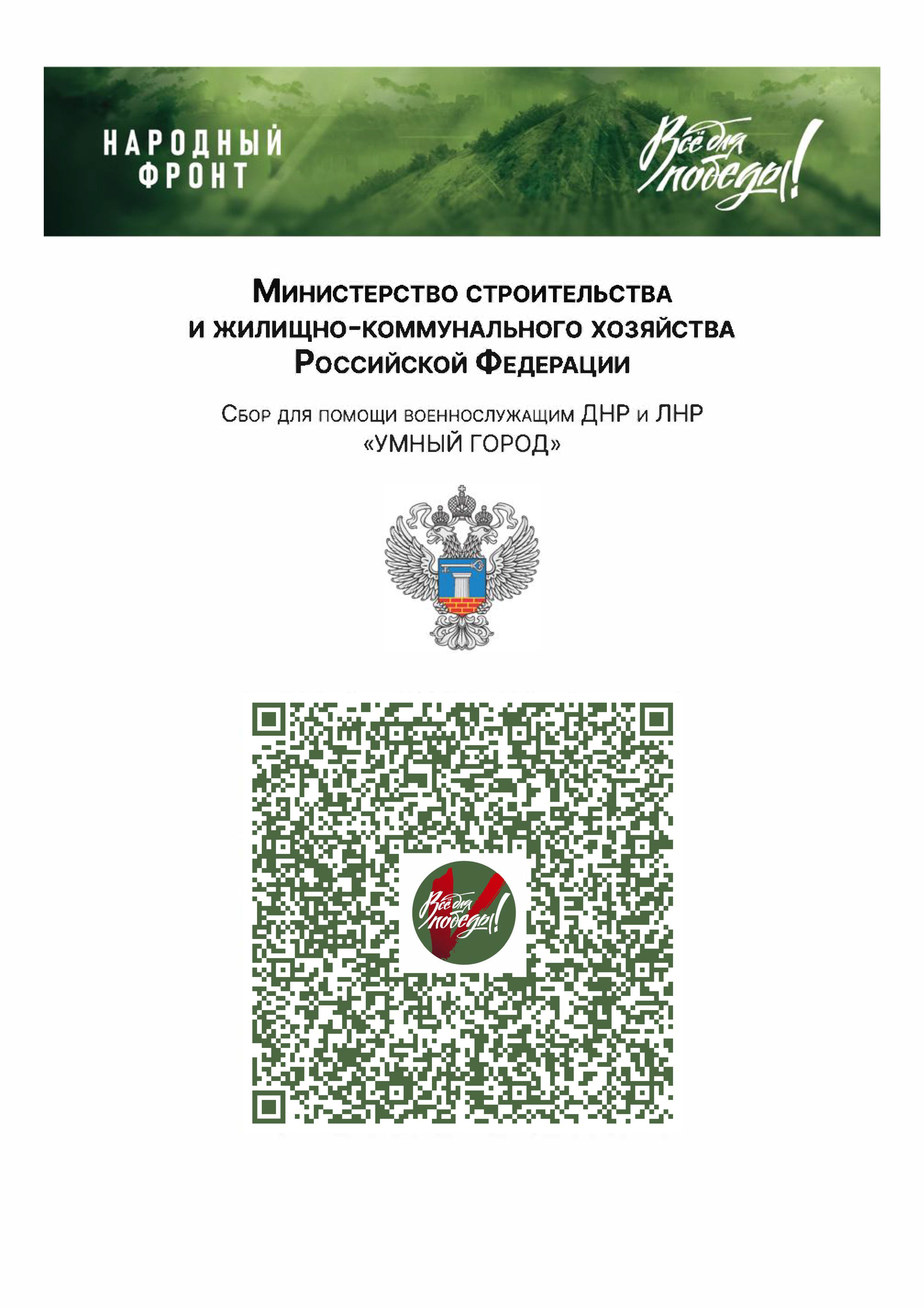 НАРОДНЫЙ ФРОНТ

Всё для победы!

Министерство строительства и жилищно-коммунального хозяйства Российской Федерации

Сбор для помощи военнослужащим ДНР и ЛНР «УМНЫЙ ГОРОД»

Всё для победы!